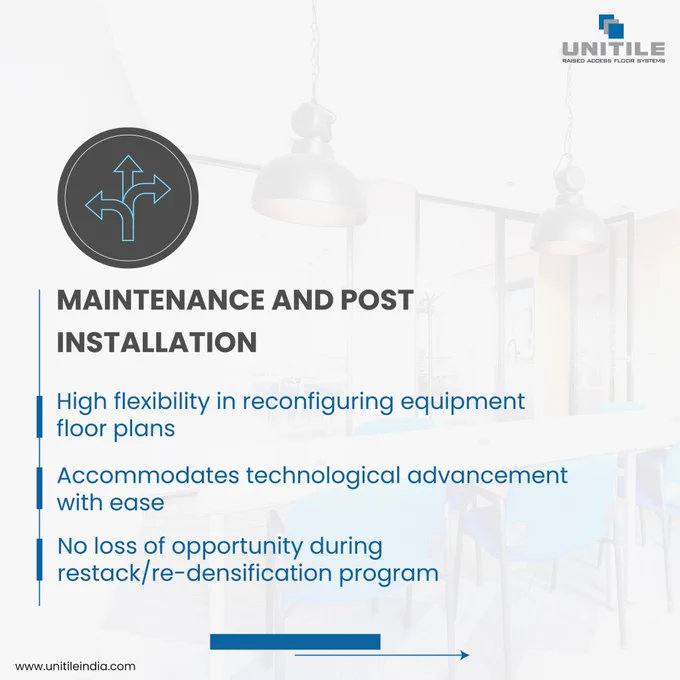 UNITILE
RAISED ACCESS FLOOR SYSTEMS

MAINTENANCE AND POST INSTALLATION

High flexibility in reconfiguring equipment floor plans

Accommodates technological advancement with ease

No loss of opportunity during restack/re-densification program

www.unitileindia.com